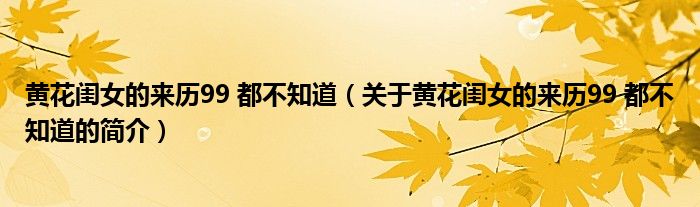 黄花闺女的来历99 都不知道（关于黄花闺女的来历99 都不知道的简介）